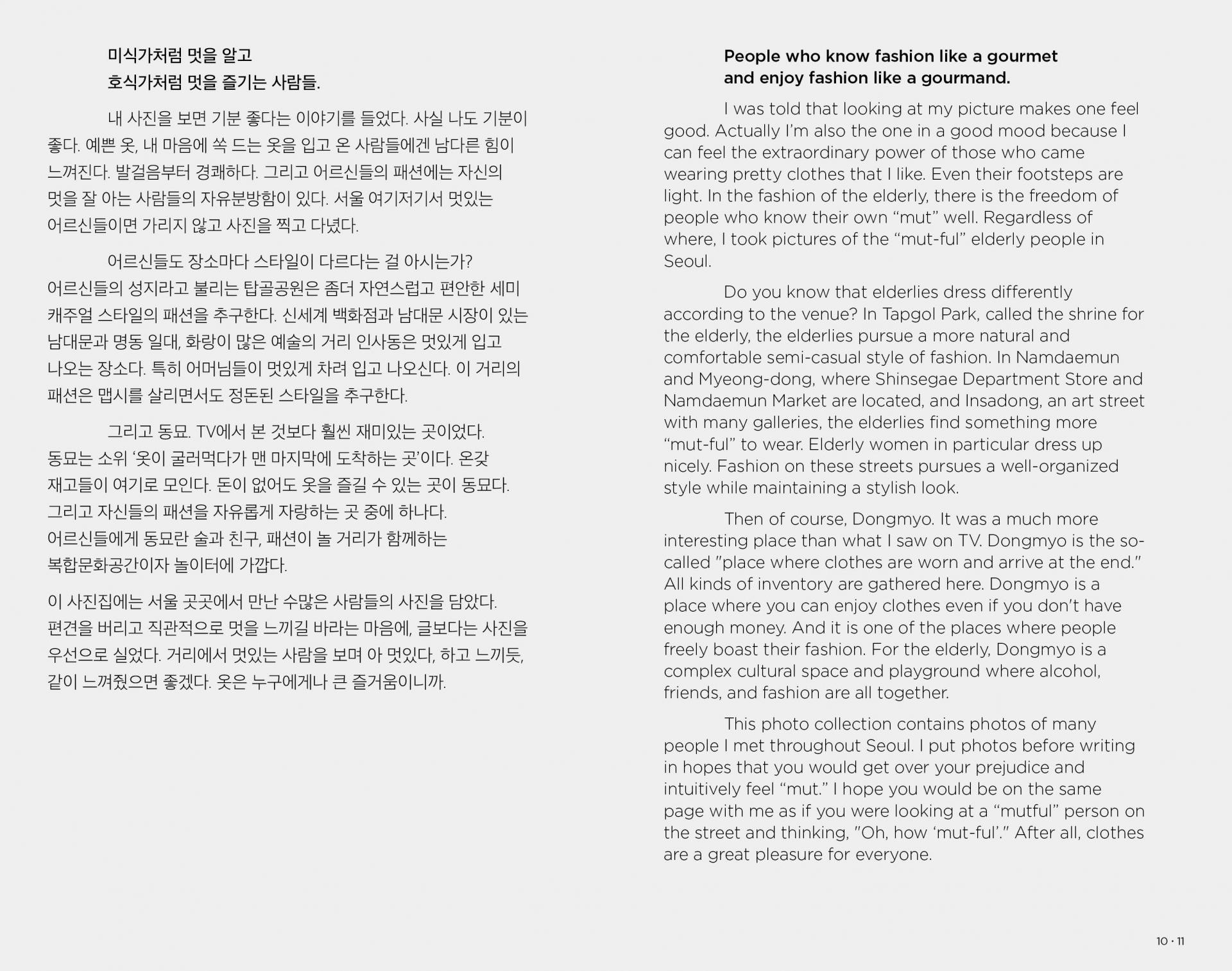 미식가처럼 멋을 알고
호식가처럼 멋을 즐기는 사람들.

내 사진을 보면 기분 좋다는 이야기를 들었다. 사실 나도 기분이 좋다. 예쁜 옷, 내 마음에 쏙 드는 옷을 입고 온 사람들에겐 남다른 힘이 느껴진다. 발걸음부터 경쾌하다. 그리고 어르신들의 패션에는 자신의 멋을 잘 아는 사람들의 자유분방함이 있다. 서울 여기저기서 멋있는 어르신들이면 가리지 않고 사진을 찍고 다녔다.

어르신들도 장소마다 스타일이 다르다는 걸 아시는가? 어르신들의 성지라고 불리는 탑골공원은 좀더 자연스럽고 편안한 세미 캐주얼 스타일의 패션을 추구한다. 신세계 백화점과 남대문 시장이 있는 남대문과 명동 일대, 화랑이 많은 예술의 거리 인사동은 멋있게 입고 나오는 장소다. 특히 어머님들이 멋있게 차려 입고 나오신다. 이 거리의 패션은 맵시를 살리면서도 정돈된 스타일을 추구한다.

그리고 동묘. TV에서 본 것보다 훨씬 재미있는 곳이었다. 동묘는 소위 '옷이 굴러먹다가 맨 마지막에 도착하는 곳'이다. 온갖 재고들이 여기로 모인다. 돈이 없어도 옷을 즐길 수 있는 곳이 동묘다. 그리고 자신들의 패션을 자유롭게 자랑하는 곳 중에 하나다. 어르신들에게 동묘란 술과 친구, 패션이 놀 거리가 함께하는 복합문화공간이자 놀이터에 가깝다.

이 사진집에는 서울 곳곳에서 만난 수많은 사람들의 사진을 담았다. 편견을 버리고 직관적으로 멋을 느끼길 바라는 마음에, 글보다는 사진을 우선으로 실었다. 거리에서 멋있는 사람을 보며 아 멋있다, 하고 느끼듯, 같이 느껴줬으면 좋겠다. 옷은 누구에게나 큰 즐거움이니까.

People who know fashion like a gourmet
and enjoy fashion like a gourmand.

I was told that looking at my picture makes one feel good. Actually I'm also the one in a good mood because I can feel the extraordinary power of those who came wearing pretty clothes that I like. Even their footsteps are light. In the fashion of the elderly, there is the freedom of people who know their own "mut" well. Regardless of where, I took pictures of the "mut-ful" elderly people in Seoul.

Do you know that elderlies dress differently according to the venue? In Tapgol Park, called the shrine for the elderly, the elderlies pursue a more natural and comfortable semi-casual style of fashion. In Namdaemun and Myeong-dong, where Shinsegae Department Store and Namdaemun Market are located, and Insadong, an art street with many galleries, the elderlies find something more "mut-ful" to wear. Elderly women in particular dress up nicely. Fashion on these streets pursues a well-organized style while maintaining a stylish look.

Then of course, Dongmyo. It was a much more interesting place than what I saw on TV. Dongmyo is the so-called "place where clothes are worn and arrive at the end." All kinds of inventory are gathered here. Dongmyo is a place where you can enjoy clothes even if you don't have enough money. And it is one of the places where people freely boast their fashion. For the elderly, Dongmyo is a complex cultural space and playground where alcohol, friends, and fashion are all together.

This photo collection contains photos of many people I met throughout Seoul. I put photos before writing in hopes that you would get over your prejudice and intuitively feel "mut." I hope you would be on the same page with me as if you were looking at a "mutful" person on the street and thinking, "Oh, how 'mut-ful'." After all, clothes are a great pleasure for everyone.

10 · 11